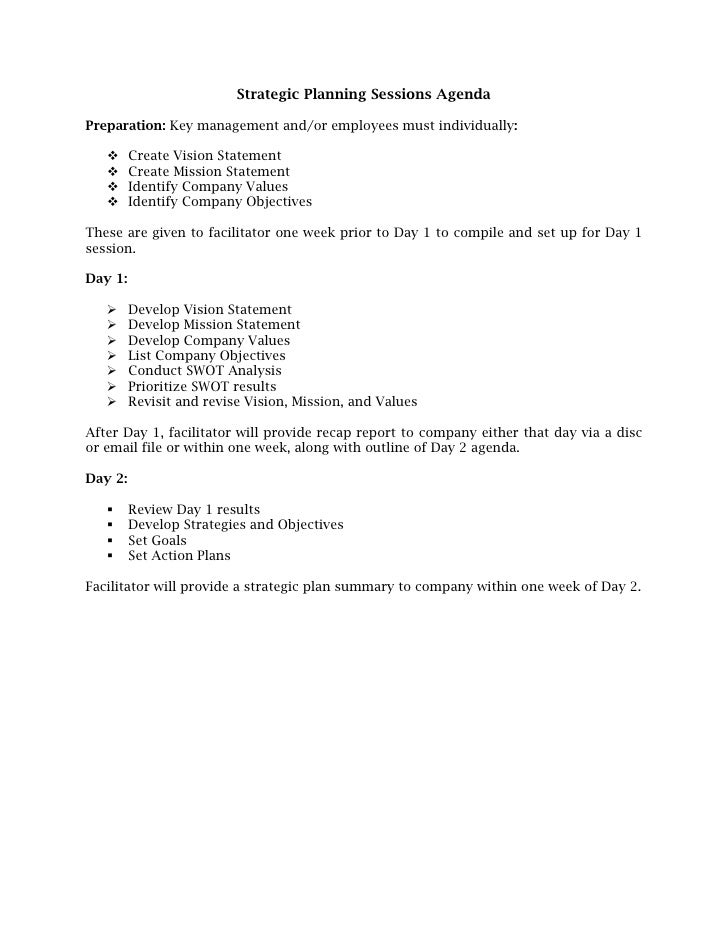 Strategic Planning Sessions Agenda

Preparation: Key management and/or employees must individually:

❖ Create Vision Statement
❖ Create Mission Statement
❖ Identify Company Values
❖ Identify Company Objectives

These are given to facilitator one week prior to Day 1 to compile and set up for Day 1 session.

Day 1:

➢ Develop Vision Statement
➢ Develop Mission Statement
➢ Develop Company Values
➢ List Company Objectives
➢ Conduct SWOT Analysis
➢ Prioritize SWOT results
➢ Revisit and revise Vision, Mission, and Values

After Day 1, facilitator will provide recap report to company either that day via a disc or email file or within one week, along with outline of Day 2 agenda.

Day 2:

▪ Review Day 1 results
▪ Develop Strategies and Objectives
▪ Set Goals
▪ Set Action Plans

Facilitator will provide a strategic plan summary to company within one week of Day 2.